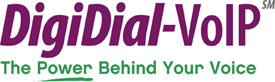 DigiDial-VoIP℠

The Power Behind Your Voice